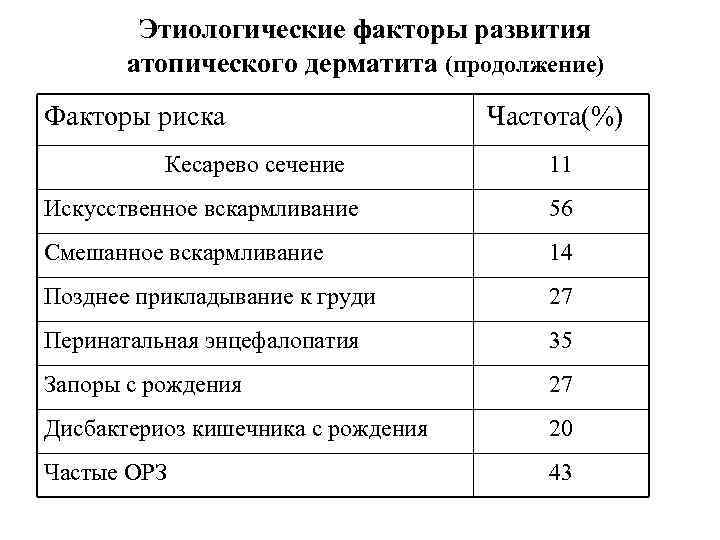 Этиологические факторы развития атопического дерматита (продолжение)

| Факторы риска | Частота(%) |
|---|---|
| Кесарево сечение | 11 |
| Искусственное вскармливание | 56 |
| Смешанное вскармливание | 14 |
| Позднее прикладывание к груди | 27 |
| Перинатальная энцефалопатия | 35 |
| Запоры с рождения | 27 |
| Дисбактериоз кишечника с рождения | 20 |
| Частые ОРЗ | 43 |